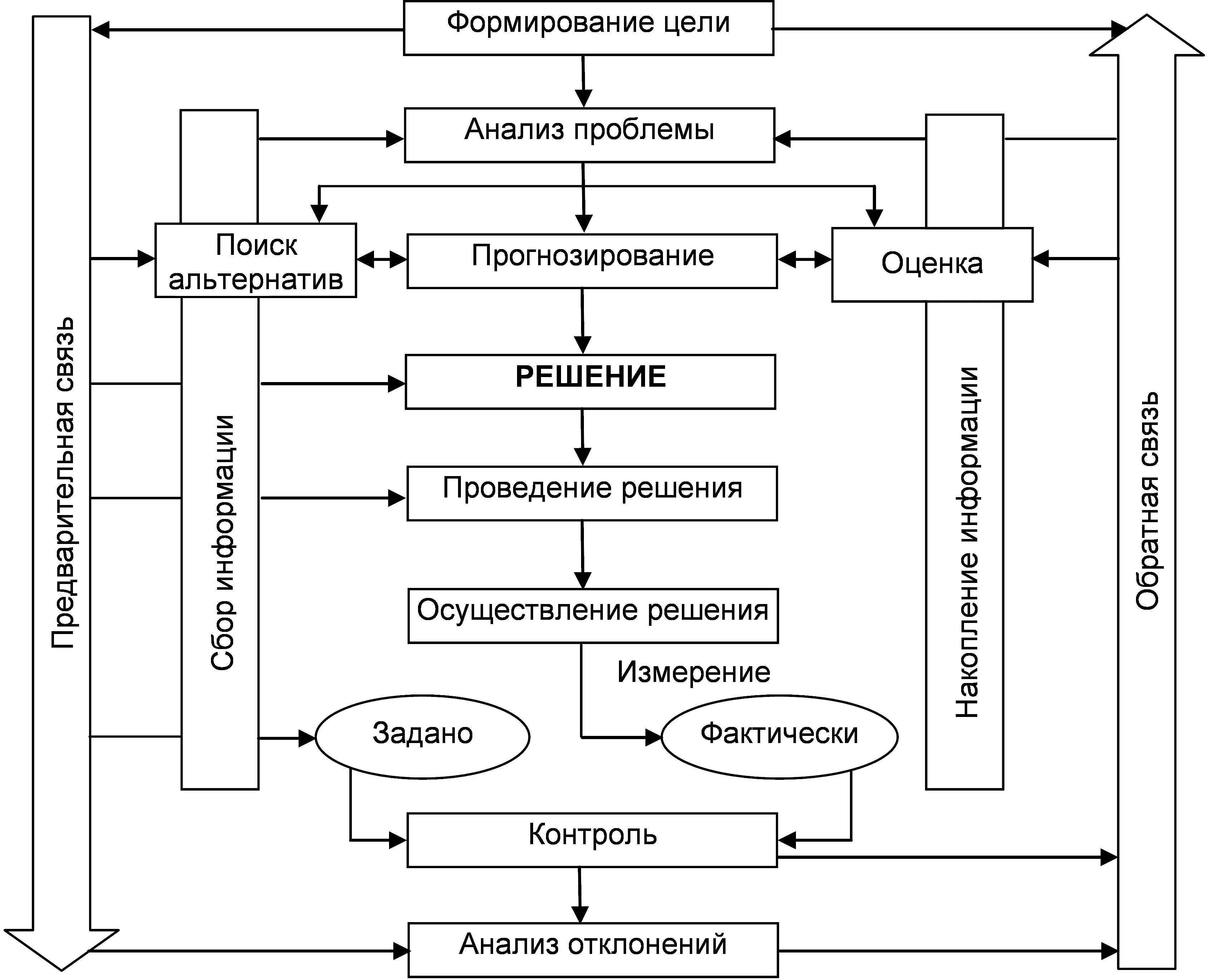 Формирование цели

Анализ проблемы

Поиск альтернатив

Прогнозирование

Оценка

РЕШЕНИЕ

Проведение решения

Осуществление решения

Измерение

Задано

Фактически

Контроль

Анализ отклонений

Предварительная связь

Сбор информации

Накопление информации

Обратная связь